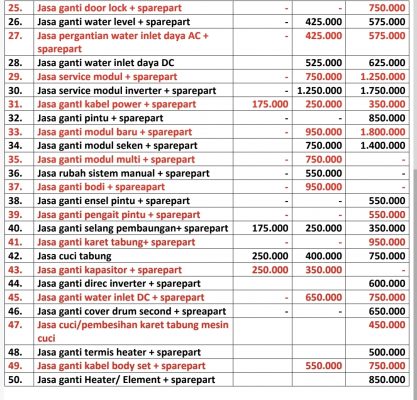 | 25. | Jasa ganti door lock + sparepart | - | - | 750.000 |
|---|---|---|---|---|
| 26. | Jasa ganti water level + sparepart | - | 425.000 | 575.000 |
| 27. | Jasa pergantian water inlet daya AC + sparepart | - | 425.000 | 575.000 |
| 28. | Jasa ganti water inlet daya DC | | 525.000 | 625.000 |
| 29. | Jasa service modul + sparepart | - | 750.000 | 1.250.000 |
| 30. | Jasa service modul inverter + sparepart | - | 1.250.000 | 1.750.000 |
| 31. | Jasa ganti kabel power + sparepart | 175.000 | 250.000 | 350.000 |
| 32. | Jasa ganti pintu + sparepart | - | - | 850.000 |
| 33. | Jasa ganti modul baru + sparepart | - | 950.000 | 1.800.000 |
| 34. | Jasa ganti modul seken + sparepart | | 750.000 | 1.400.000 |
| 35. | Jasa ganti modul multi + sparepart | - | 750.000 | - |
| 36. | Jasa rubah sistem manual + sparepart | - | 550.000 | - |
| 37. | Jasa ganti bodi + spareapart | - | 950.000 | - |
| 38. | Jasa ganti ensel pintu + sparepart | - | - | 550.000 |
| 39. | Jasa ganti pengait pintu + sparepart | - | - | 550.000 |
| 40. | Jasa ganti selang pembaungan+ sparepart | 175.000 | 250.000 | 350.000 |
| 41. | Jasa ganti karet tabung+ sparepart | - | - | 950.000 |
| 42. | Jasa cuci tabung | 250.000 | 400.000 | 750.000 |
| 43. | Jasa ganti kapasitor + sparepart | 250.000 | 350.000 | - |
| 44. | Jasa ganti direc inverter + sparepart | | | 600.000 |
| 45. | Jasa ganti water inlet DC + sparepart | - | 650.000 | 750.000 |
| 46. | Jasa ganti cover drum second + spreapart | - | - | 650.000 |
| 47. | Jasa cuci/pembesihan karet tabung mesin cuci | | | 450.000 |
| 48. | Jasa ganti termis heater + sparepart | | | 500.000 |
| 49. | Jasa ganti kabel body set + sparepart | | 550.000 | 750.000 |
| 50. | Jasa ganti Heater/ Element + sparepart | | | 850.000 |